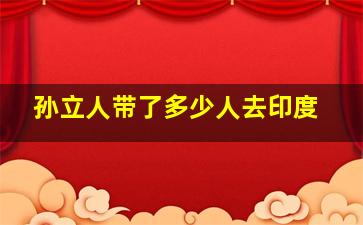 孙立人带了多少人去印度